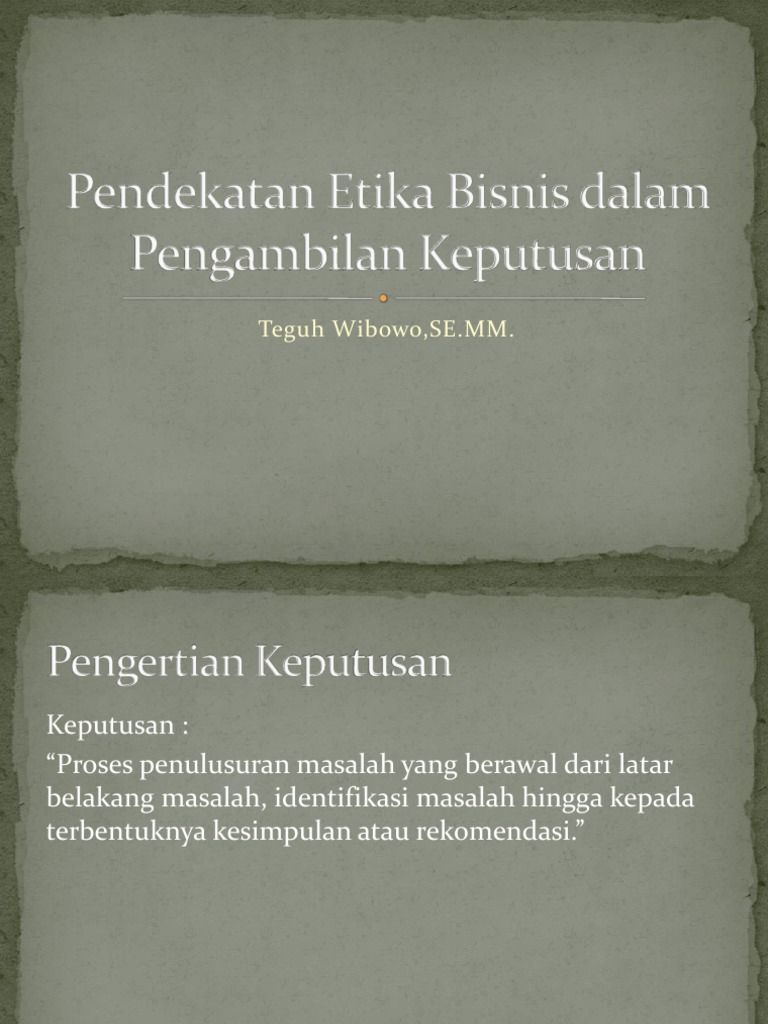 Pendekatan Etika Bisnis dalam Pengambilan Keputusan

Teguh Wibowo,SE.MM.

Pengertian Keputusan

Keputusan :

"Proses penulusuran masalah yang berawal dari latar belakang masalah, identifikasi masalah hingga kepada terbentuknya kesimpulan atau rekomendasi."